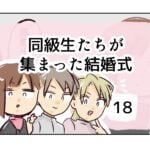 同級生たちが
集まった結婚式

18